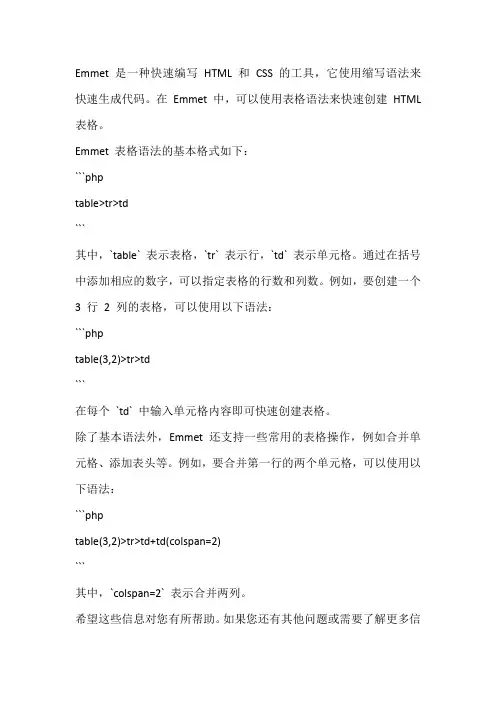 Emmet 是一种快速编写 HTML 和 CSS 的工具，它使用缩写语法来快速生成代码。在 Emmet 中，可以使用表格语法来快速创建 HTML 表格。

Emmet 表格语法的基本格式如下：

```php

table>tr>td

```

其中，`table` 表示表格，`tr` 表示行，`td` 表示单元格。通过在括号中添加相应的数字，可以指定表格的行数和列数。例如，要创建一个 3 行 2 列的表格，可以使用以下语法：

```php

table(3,2)>tr>td

```

在每个 `td` 中输入单元格内容即可快速创建表格。

除了基本语法外，Emmet 还支持一些常用的表格操作，例如合并单元格、添加表头等。例如，要合并第一行的两个单元格，可以使用以下语法：

```php

table(3,2)>tr>td+td(colspan=2)

```

其中，`colspan=2` 表示合并两列。

希望这些信息对您有所帮助。如果您还有其他问题或需要了解更多信